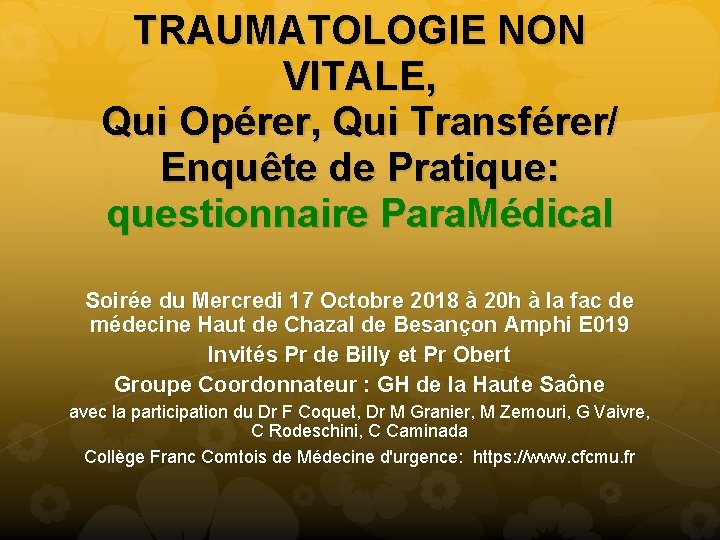 TRAUMATOLOGIE NON VITALE,
Qui Opérer, Qui Transférer/ Enquête de Pratique: questionnaire ParaMédical

Soirée du Mercredi 17 Octobre 2018 à 20h à la fac de médecine Haut de Chazal de Besançon Amphi E019

Invités Pr de Billy et Pr Obert

Groupe Coordonnateur : GH de la Haute Saône

avec la participation du Dr F Coquet, Dr M Granier, M Zemouri, G Vaivre, C Rodeschini, C Caminada

Collège Franc Comtois de Médecine d'urgence: https://www.cfcmu.fr